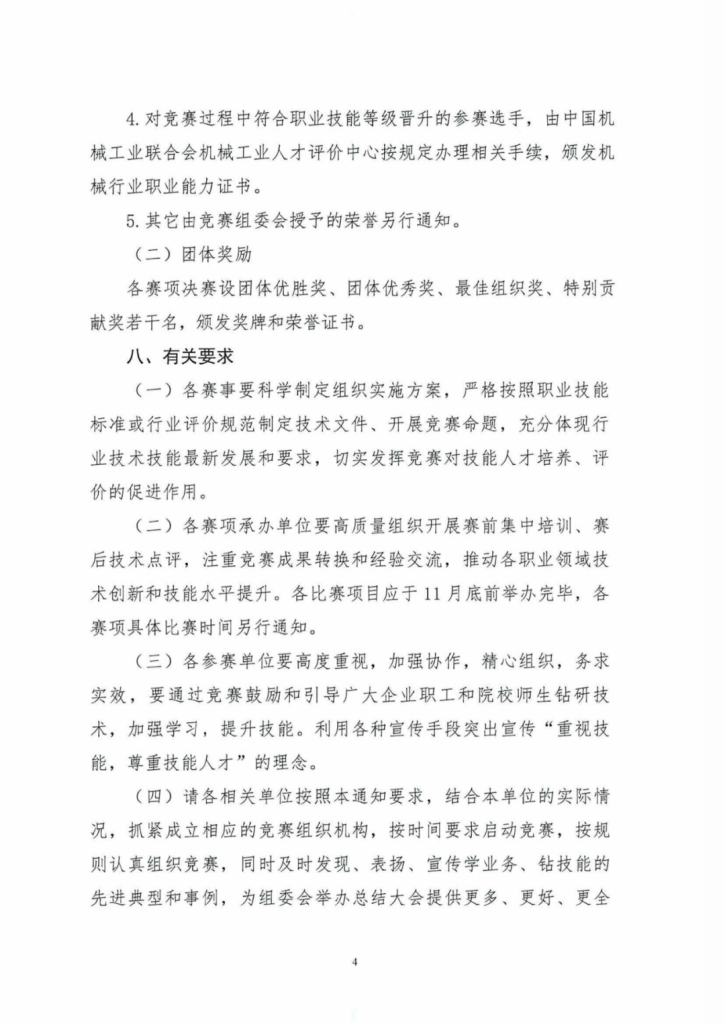 4. 对竞赛过程中符合职业技能等级晋升的参赛选手，由中国机械工业联合会机械工业人才评价中心按规定办理相关手续，颁发机械行业职业能力证书。

5. 其它由竞赛组委会授予的荣誉另行通知。

（二）团体奖励

各赛项决赛设团体优胜奖、团体优秀奖、最佳组织奖、特别贡献奖若干名，颁发奖牌和荣誉证书。

八、有关要求

（一）各赛事要科学制定组织实施方案，严格按照职业技能标准或行业评价规范制定技术文件、开展竞赛命题，充分体现行业技术技能最新发展和要求，切实发挥竞赛对技能人才培养、评价的促进作用。

（二）各赛项承办单位要高质量组织开展赛前集中培训、赛后技术点评，注重竞赛成果转换和经验交流，推动各职业领域技术创新和技能水平提升。各比赛项目应于 11 月底前举办完毕，各赛项具体比赛时间另行通知。

（三）各参赛单位要高度重视，加强协作，精心组织，务求实效，要通过竞赛鼓励和引导广大企业职工和院校师生钻研技术，加强学习，提升技能。利用各种宣传手段突出宣传“重视技能，尊重技能人才”的理念。

（四）请各相关单位按照本通知要求，结合本单位的实际情况，抓紧成立相应的竞赛组织机构，按时间要求启动竞赛，按规则认真组织竞赛，同时及时发现、表扬、宣传学业务、钻技能的先进典型和事例，为组委会举办总结大会提供更多、更好、更全

4